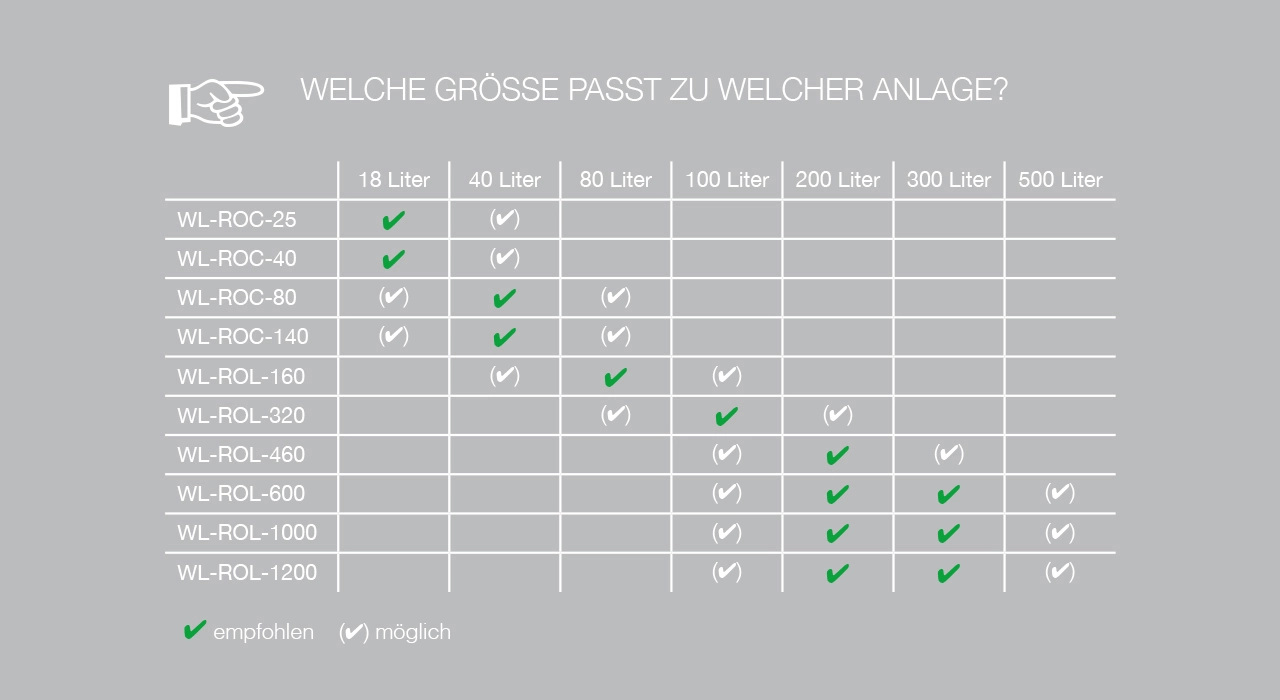 WELCHE GRÖSSE PASST ZU WELCHER ANLAGE?

| | 18 Liter | 40 Liter | 80 Liter | 100 Liter | 200 Liter | 300 Liter | 500 Liter |
|---|---|---|---|---|---|---|---|
| WL-ROC-25 | ✔ | (✔) | | | | | |
| WL-ROC-40 | ✔ | (✔) | | | | | |
| WL-ROC-80 | (✔) | ✔ | (✔) | | | | |
| WL-ROC-140 | (✔) | ✔ | (✔) | | | | |
| WL-ROL-160 | | (✔) | ✔ | (✔) | | | |
| WL-ROL-320 | | | (✔) | ✔ | (✔) | | |
| WL-ROL-460 | | | | (✔) | ✔ | (✔) | |
| WL-ROL-600 | | | | (✔) | ✔ | ✔ | (✔) |
| WL-ROL-1000 | | | | (✔) | ✔ | ✔ | (✔) |
| WL-ROL-1200 | | | | (✔) | ✔ | ✔ | (✔) |

✔ empfohlen (✔) möglich